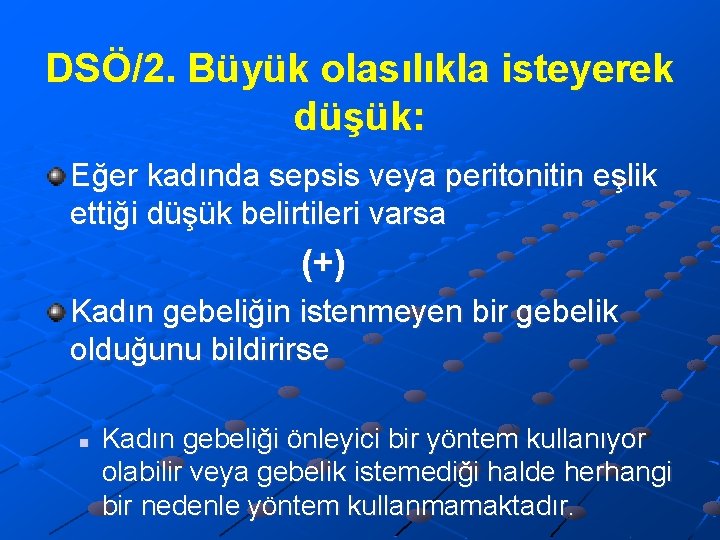 DSÖ/2. Büyük olasılıkla isteyerek düşük:

Eğer kadında sepsis veya peritonitin eşlik ettiği düşük belirtileri varsa

(+)

Kadın gebeliğin istenmeyen bir gebelik olduğunu bildirirse

Kadın gebeliği önleyici bir yöntem kullanıyor olabilir veya gebelik istemediği halde herhangi bir nedenle yöntem kullanmamaktadır.